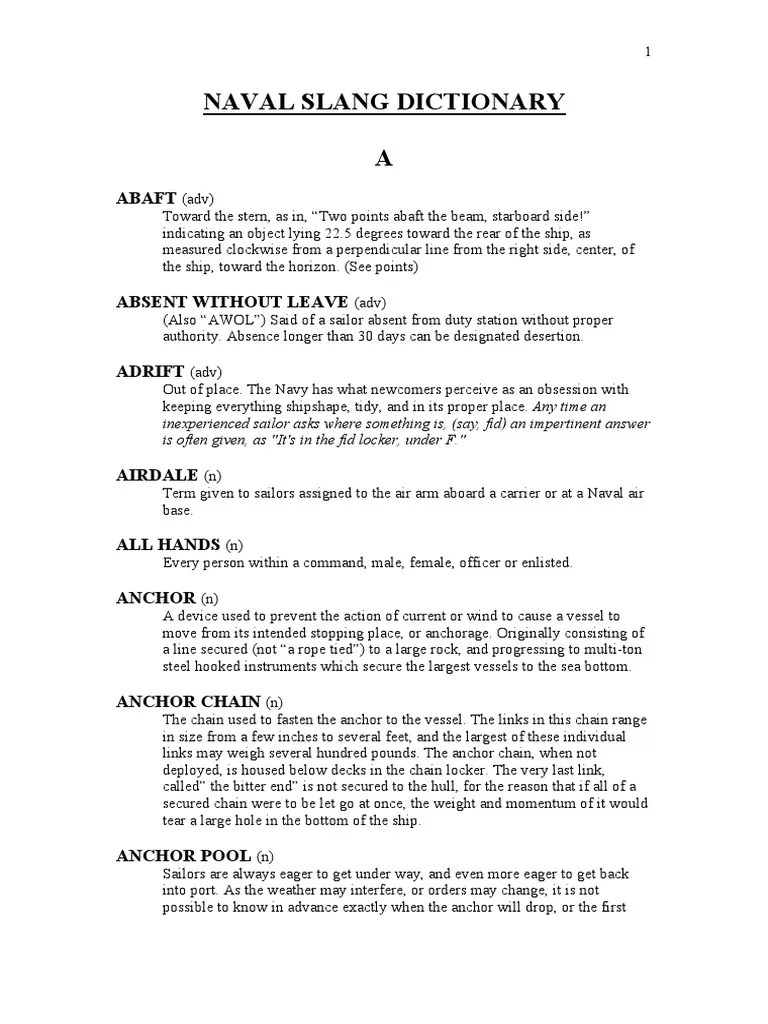 1

NAVAL SLANG DICTIONARY

A

ABAFT (adv)
Toward the stern, as in, “Two points abaft the beam, starboard side!” indicating an object lying 22.5 degrees toward the rear of the ship, as measured clockwise from a perpendicular line from the right side, center, of the ship, toward the horizon. (See points)

ABSENT WITHOUT LEAVE (adv)
(Also “AWOL”) Said of a sailor absent from duty station without proper authority. Absence longer than 30 days can be designated desertion.

ADRIFT (adv)
Out of place. The Navy has what newcomers perceive as an obsession with keeping everything shipshape, tidy, and in its proper place. Any time an inexperienced sailor asks where something is, (say, fid) an impertinent answer is often given, as "It's in the fid locker, under F."

AIRDALE (n)
Term given to sailors assigned to the air arm aboard a carrier or at a Naval air base.

ALL HANDS (n)
Every person within a command, male, female, officer or enlisted.

ANCHOR (n)
A device used to prevent the action of current or wind to cause a vessel to move from its intended stopping place, or anchorage. Originally consisting of a line secured (not “a rope tied”) to a large rock, and progressing to multi-ton steel hooked instruments which secure the largest vessels to the sea bottom.

ANCHOR CHAIN (n)
The chain used to fasten the anchor to the vessel. The links in this chain range in size from a few inches to several feet, and the largest of these individual links may weigh several hundred pounds. The anchor chain, when not deployed, is housed below decks in the chain locker. The very last link, called” the bitter end” is not secured to the hull, for the reason that if all of a secured chain were to be let go at once, the weight and momentum of it would tear a large hole in the bottom of the ship.

ANCHOR POOL (n)
Sailors are always eager to get under way, and even more eager to get back into port. As the weather may interfere, or orders may change, it is not possible to know in advance exactly when the anchor will drop, or the first